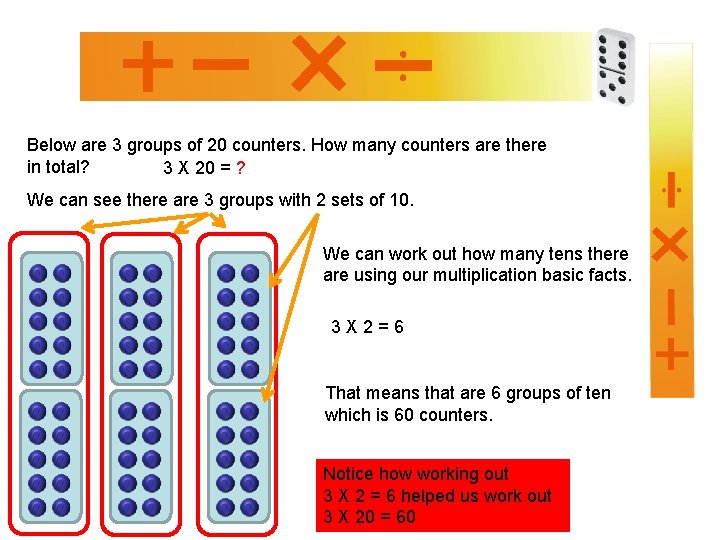 + − × ÷

Below are 3 groups of 20 counters. How many counters are there in total? 3 X 20 = ?

We can see there are 3 groups with 2 sets of 10.

We can work out how many tens there are using our multiplication basic facts.

3 X 2 = 6

That means that are 6 groups of ten which is 60 counters.

Notice how working out 3 X 2 = 6 helped us work out 3 X 20 = 60

÷ × − +